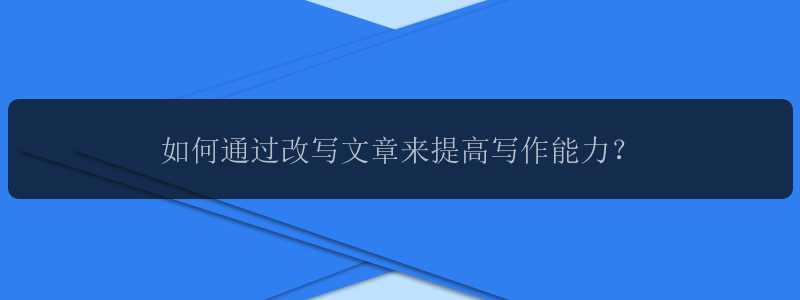 如何通过改写文章来提高写作能力？